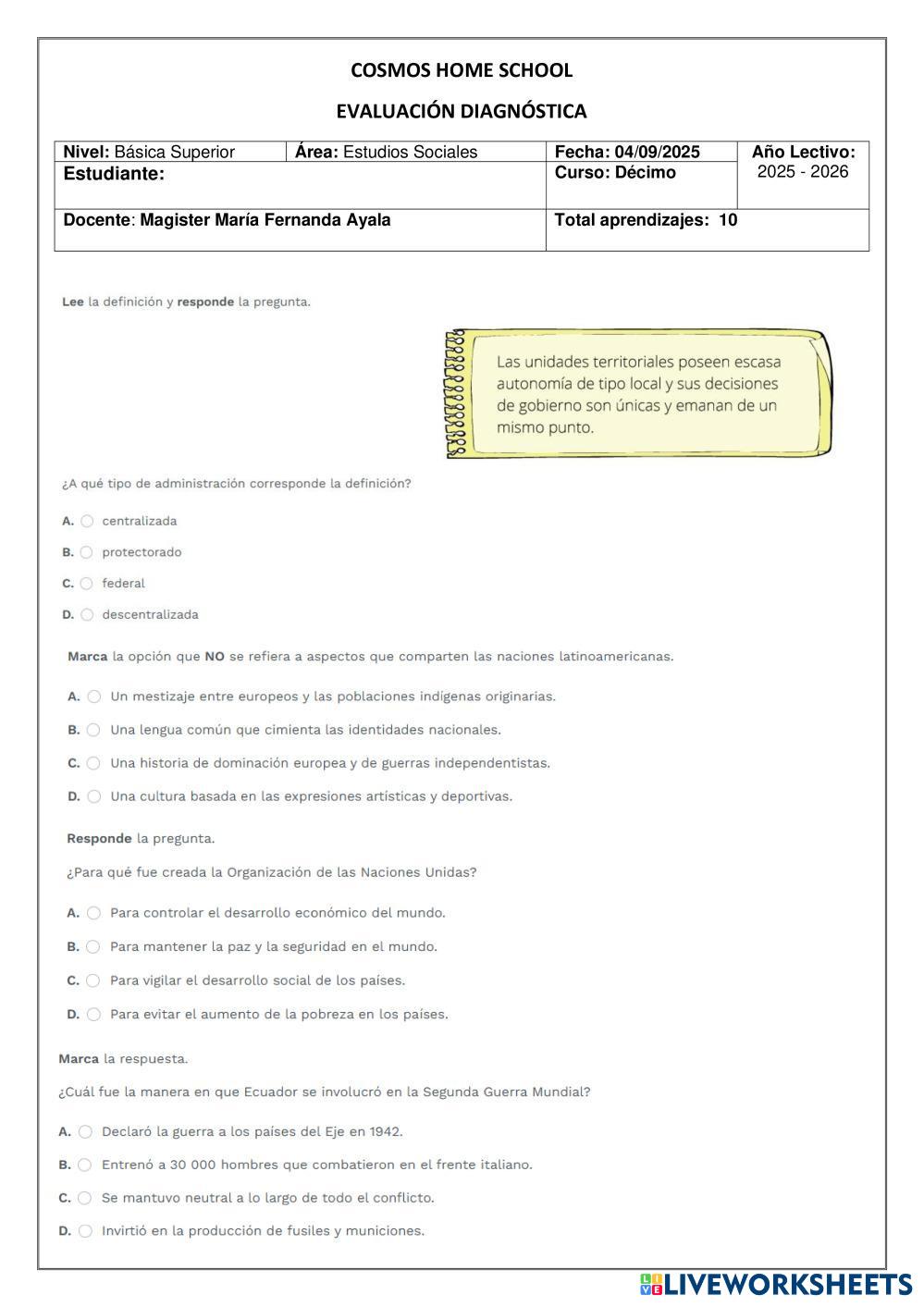 COSMOS HOME SCHOOL

EVALUACIÓN DIAGNÓSTICA

| Nivel: Básica Superior | Área: Estudios Sociales | Fecha: 04/09/2025 | Año Lectivo: 2025 - 2026 |
|---|---|---|---|
| Estudiante: | | Curso: Décimo | |
| Docente: Magister María Fernanda Ayala | | Total aprendizajes: 10 | |

Lee la definición y responde la pregunta.

Las unidades territoriales poseen escasa autonomía de tipo local y sus decisiones de gobierno son únicas y emanan de un mismo punto.

¿A qué tipo de administración corresponde la definición?

A. centralizada

B. protectorado

C. federal

D. descentralizada

Marca la opción que NO se refiera a aspectos que comparten las naciones latinoamericanas.

A. Un mestizaje entre europeos y las poblaciones indígenas originarias.

B. Una lengua común que cimienta las identidades nacionales.

C. Una historia de dominación europea y de guerras independentistas.

D. Una cultura basada en las expresiones artísticas y deportivas.

Responde la pregunta.

¿Para qué fue creada la Organización de las Naciones Unidas?

A. Para controlar el desarrollo económico del mundo.

B. Para mantener la paz y la seguridad en el mundo.

C. Para vigilar el desarrollo social de los países.

D. Para evitar el aumento de la pobreza en los países.

Marca la respuesta.

¿Cuál fue la manera en que Ecuador se involucró en la Segunda Guerra Mundial?

A. Declaró la guerra a los países del Eje en 1942.

B. Entrenó a 30 000 hombres que combatieron en el frente italiano.

C. Se mantuvo neutral a lo largo de todo el conflicto.

D. Invirtió en la producción de fusiles y municiones.

LIVEWORKSHEETS